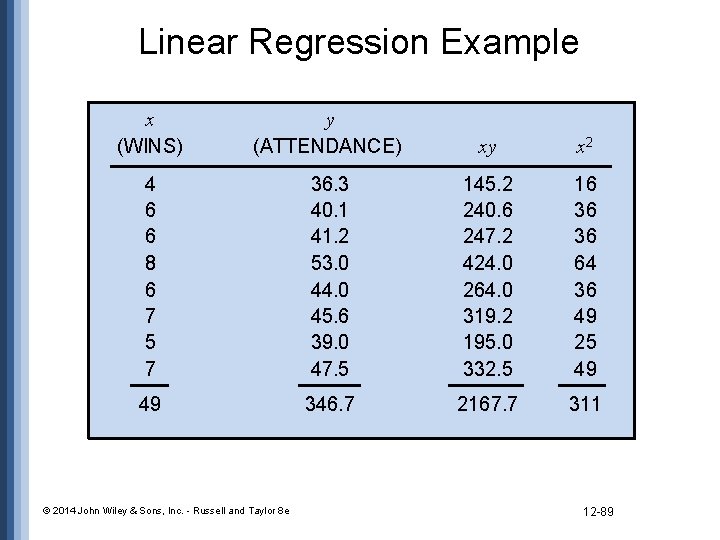 Linear Regression Example

| $x$ (WINS) | $y$ (ATTENDANCE) | $xy$ | $x^2$ |
|---|---|---|---|
| 4 | 36.3 | 145.2 | 16 |
| 6 | 40.1 | 240.6 | 36 |
| 6 | 41.2 | 247.2 | 36 |
| 8 | 53.0 | 424.0 | 64 |
| 6 | 44.0 | 264.0 | 36 |
| 7 | 45.6 | 319.2 | 49 |
| 5 | 39.0 | 195.0 | 25 |
| 7 | 47.5 | 332.5 | 49 |
| 49 | 346.7 | 2167.7 | 311 |

© 2014 John Wiley & Sons, Inc. - Russell and Taylor 8e

12-89